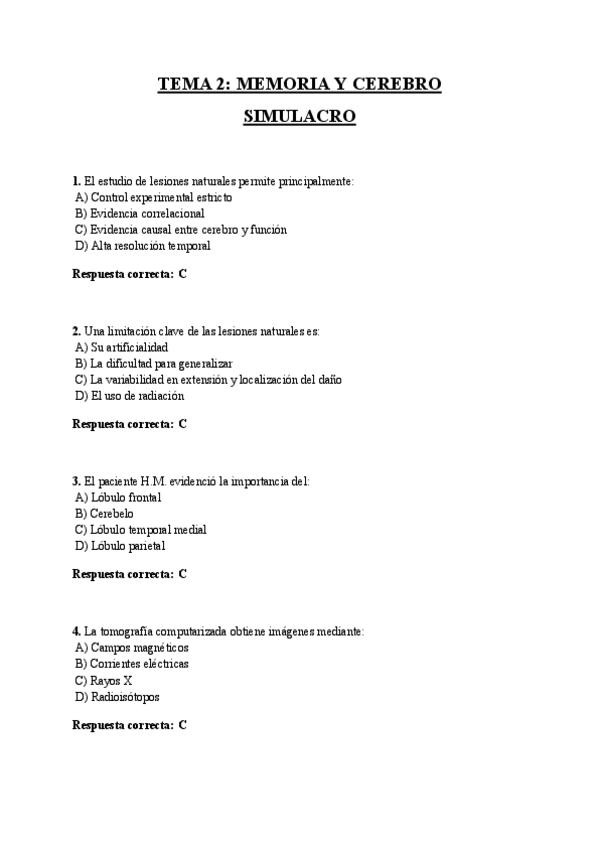 TEMA 2: MEMORIA Y CEREBRO

SIMULACRO

1. El estudio de lesiones naturales permite principalmente:
A) Control experimental estricto
B) Evidencia correlacional
C) Evidencia causal entre cerebro y función
D) Alta resolución temporal

Respuesta correcta: C

2. Una limitación clave de las lesiones naturales es:
A) Su artificialidad
B) La dificultad para generalizar
C) La variabilidad en extensión y localización del daño
D) El uso de radiación

Respuesta correcta: C

3. El paciente H.M. evidenció la importancia del:
A) Lóbulo frontal
B) Cerebelo
C) Lóbulo temporal medial
D) Lóbulo parietal

Respuesta correcta: C

4. La tomografía computarizada obtiene imágenes mediante:
A) Campos magnéticos
B) Corrientes eléctricas
C) Rayos X
D) Radioisótopos

Respuesta correcta: C